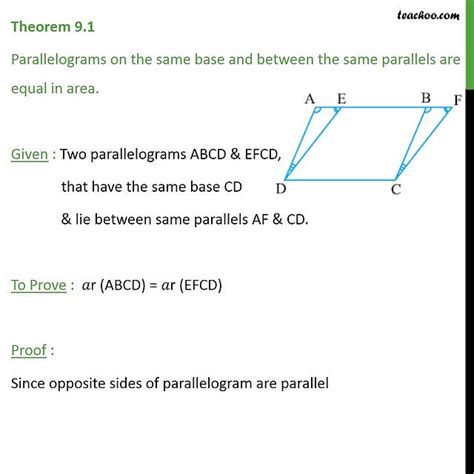 teachoo.com

Theorem 9.1

Parallelograms on the same base and between the same parallels are equal in area.

A E B F
D C

Given : Two parallelograms ABCD & EFCD, that have the same base CD & lie between same parallels AF & CD.

To Prove : $ar$ (ABCD) = $ar$ (EFCD)

Proof :

Since opposite sides of parallelogram are parallel